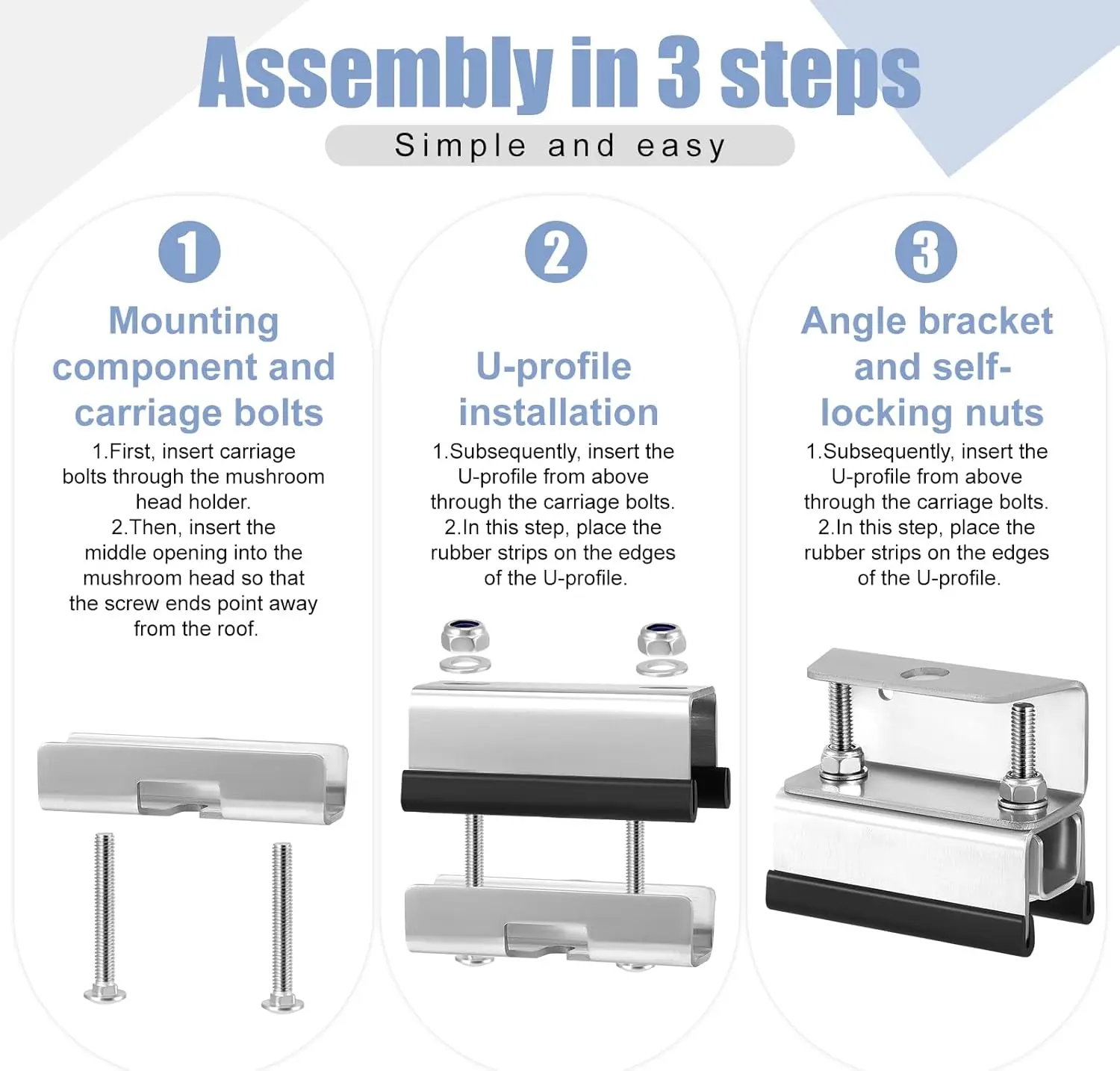 Assembly in 3 steps

Simple and easy

1

Mounting component and carriage bolts

1.First, insert carriage bolts through the mushroom head holder.
2.Then, insert the middle opening into the mushroom head so that the screw ends point away from the roof.

2

U-profile installation

1.Subsequently, insert the U-profile from above through the carriage bolts.
2.In this step, place the rubber strips on the edges of the U-profile.

3

Angle bracket and self-locking nuts

1.Subsequently, insert the U-profile from above through the carriage bolts.
2.In this step, place the rubber strips on the edges of the U-profile.